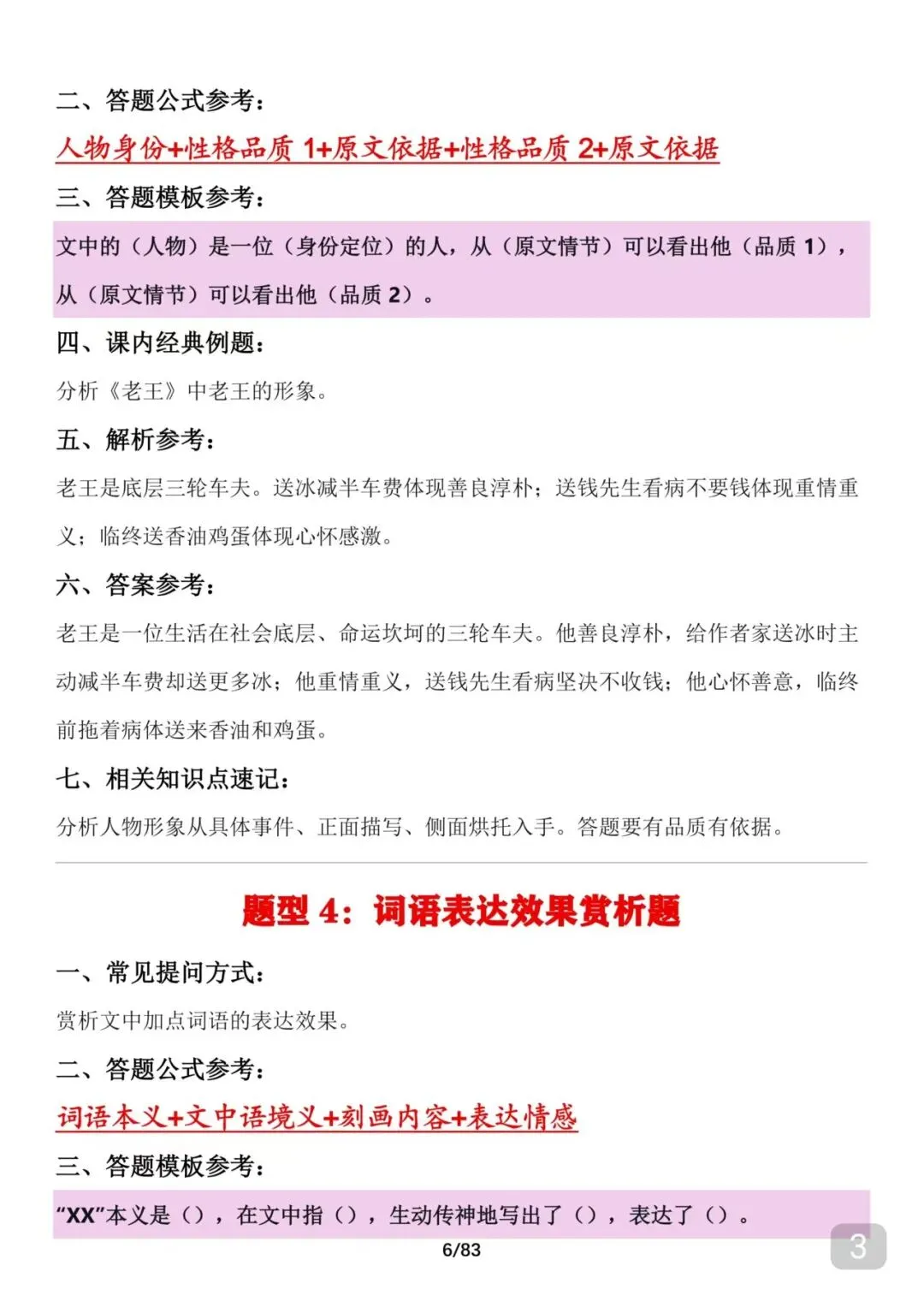 二、答题公式参考：

人物身份+性格品质 1+原文依据+性格品质 2+原文依据

三、答题模板参考：

文中的（人物）是一位（身份定位）的人，从（原文情节）可以看出他（品质 1），从（原文情节）可以看出他（品质 2）。

四、课内经典例题：

分析《老王》中老王的形象。

五、解析参考：

老王是底层三轮车夫。送冰减半车费体现善良淳朴；送钱先生看病不要钱体现重情重义；临终送香油鸡蛋体现心怀感激。

六、答案参考：

老王是一位生活在社会底层、命运坎坷的三轮车夫。他善良淳朴，给作者家送冰时主动减半车费却送更多冰；他重情重义，送钱先生看病坚决不收钱；他心怀善意，临终前拖着病体送来香油和鸡蛋。

七、相关知识点速记：

分析人物形象从具体事件、正面描写、侧面烘托入手。答题要有品质有依据。

题型 4：词语表达效果赏析题

一、常见提问方式：

赏析文中加点词语的表达效果。

二、答题公式参考：

词语本义+文中语境义+刻画内容+表达情感

三、答题模板参考：

“XX”本义是（），在文中指（），生动传神地写出了（），表达了（）。

6/83

3